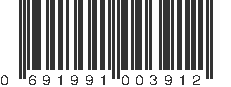 0 691991 003912